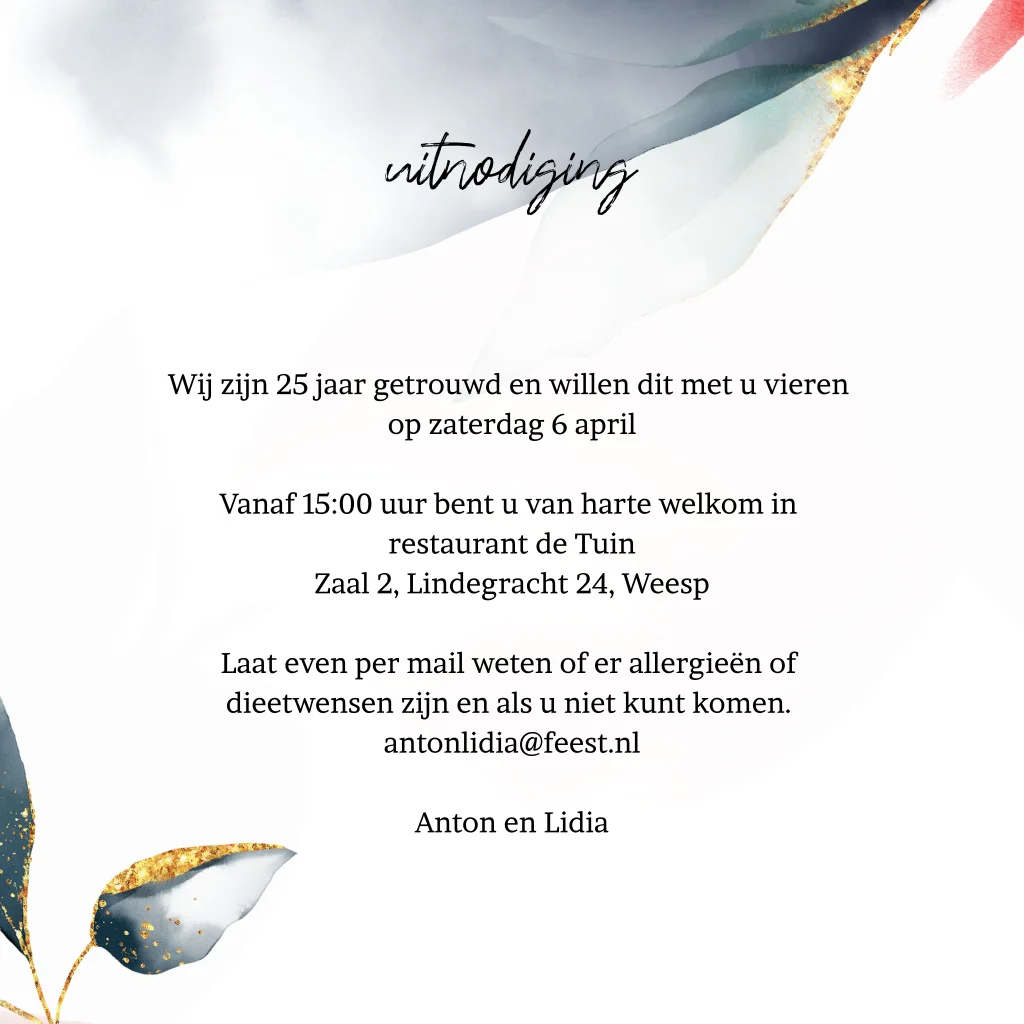 uitnodiging

Wij zijn 25 jaar getrouwd en willen dit met u vieren op zaterdag 6 april

Vanaf 15:00 uur bent u van harte welkom in restaurant de Tuin
Zaal 2, Lindegracht 24, Weesp

Laat even per mail weten of er allergieën of dieetwensen zijn en als u niet kunt komen.
antonlidia@feest.nl

Anton en Lidia